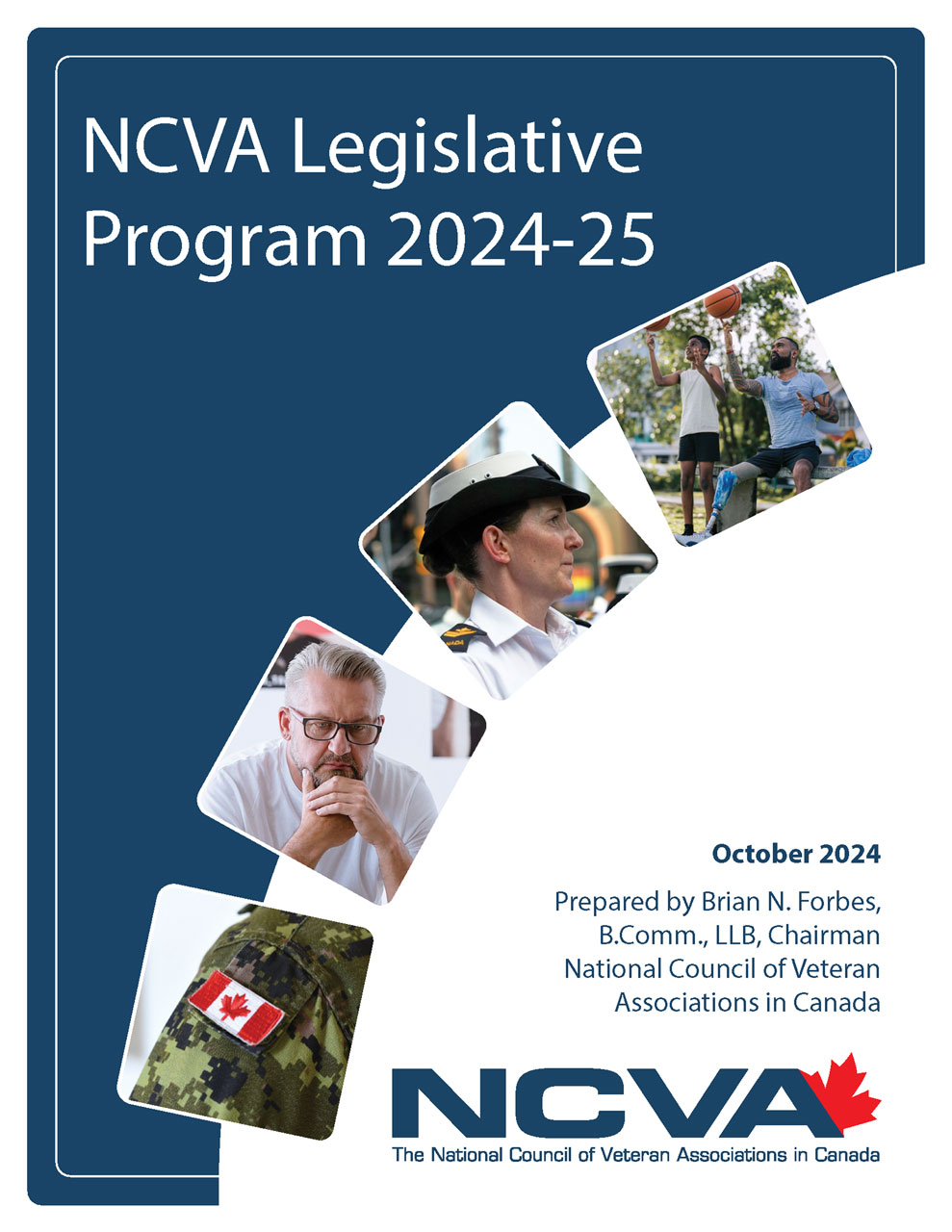 NCVA Legislative Program 2024-25

October 2024

Prepared by Brian N. Forbes, B.Comm., LLB, Chairman National Council of Veteran Associations in Canada

NCVA

The National Council of Veteran Associations in Canada